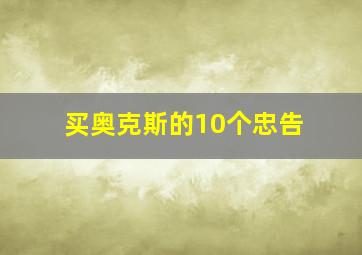 买奥克斯的10个忠告